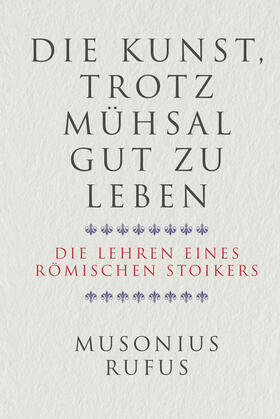 DIE KUNST, TROTZ MÜHSAL GUT ZU LEBEN

DIE LEHREN EINES RÖMISCHEN STOIKERS

MUSONIUS RUFUS